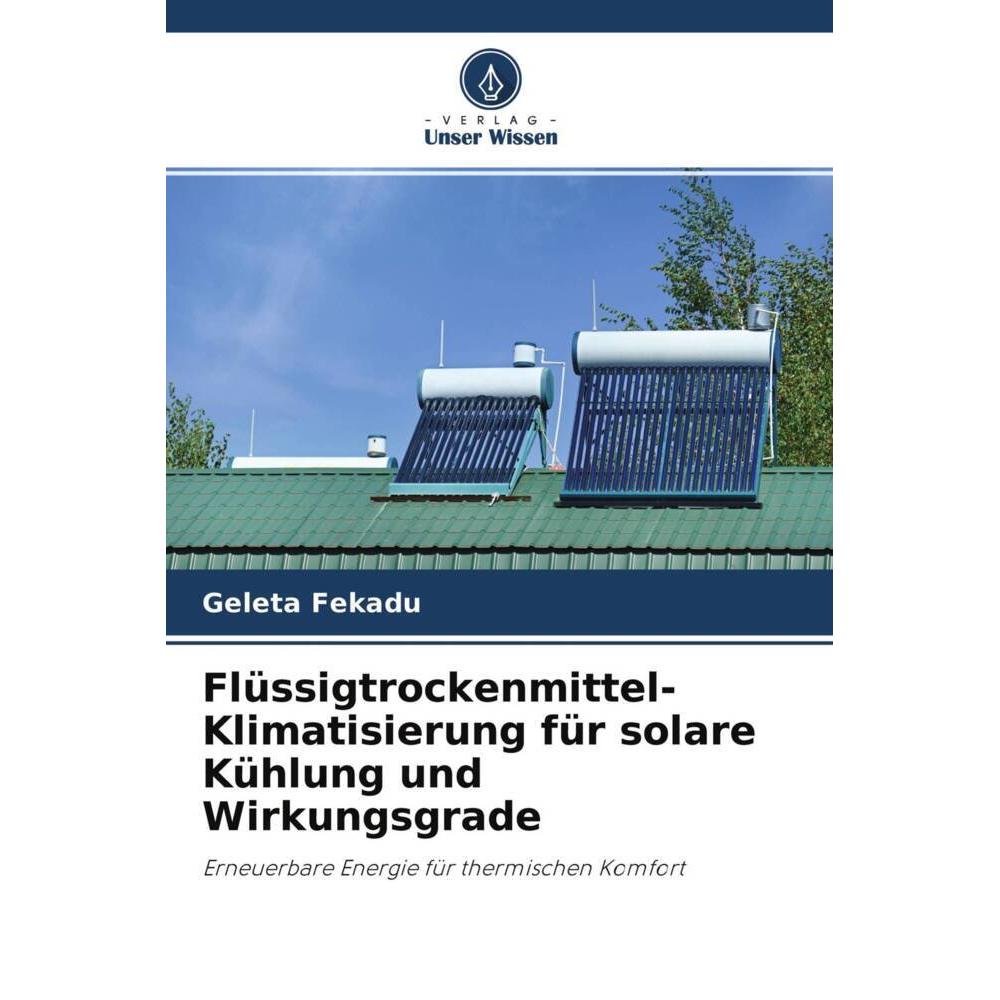 - VERLAG -
Unser Wissen

Geleta Fekadu

Flüssigtrockenmittel-Klimatisierung für solare Kühlung und Wirkungsgrade

Erneuerbare Energie für thermischen Komfort